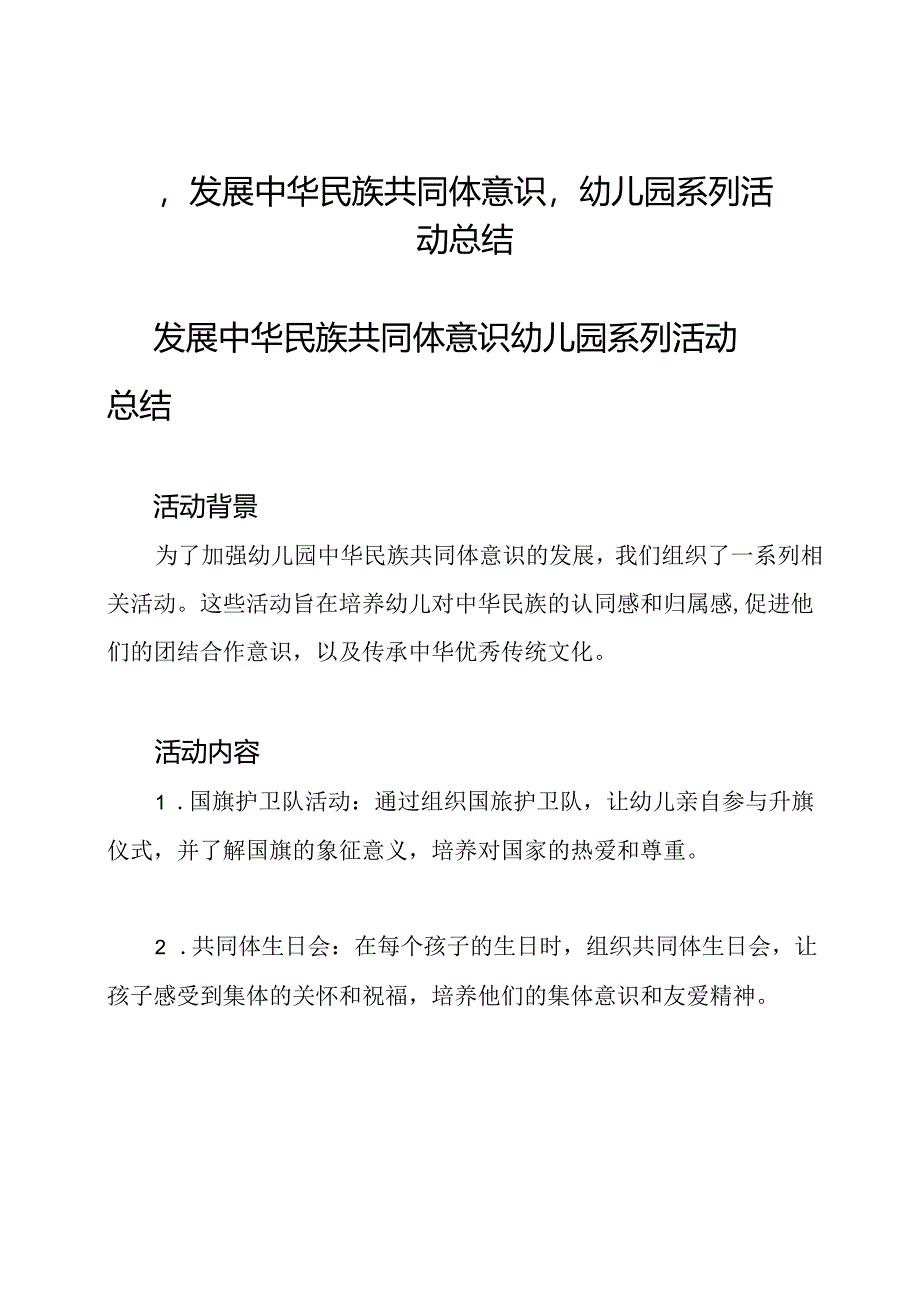 ，发展中华民族共同体意识，幼儿园系列活动总结

发展中华民族共同体意识幼儿园系列活动总结

活动背景

为了加强幼儿园中华民族共同体意识的发展，我们组织了一系列相关活动。这些活动旨在培养幼儿对中华民族的认同感和归属感,促进他们的团结合作意识，以及传承中华优秀传统文化。

活动内容

1．国旗护卫队活动：通过组织国旅护卫队，让幼儿亲自参与升旗仪式，并了解国旗的象征意义，培养对国家的热爱和尊重。

2．共同体生日会：在每个孩子的生日时，组织共同体生日会，让孩子感受到集体的关怀和祝福，培养他们的集体意识和友爱精神。